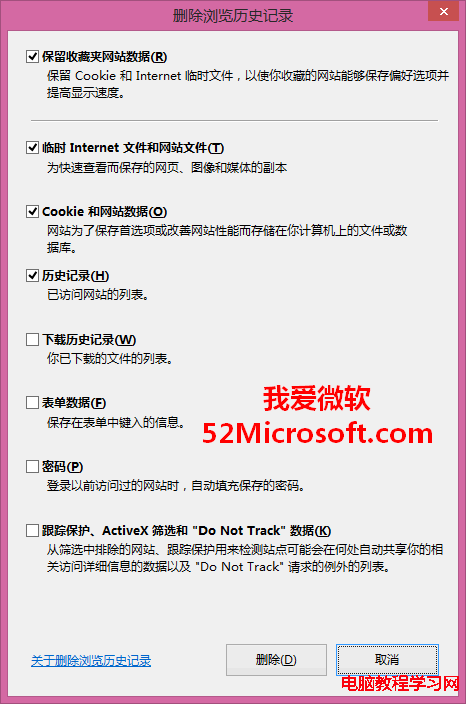 删除浏览历史记录

保留收藏夹网站数据(R)
保留 Cookie 和 Internet 临时文件，以使你收藏的网站能够保存偏好选项并提高显示速度。

临时 Internet 文件和网站文件(T)
为快速查看而保存的网页、图像和媒体的副本

Cookie 和网站数据(O)
网站为了保存首选项或改善网站性能而存储在你计算机上的文件或数据库。

历史记录(H)
已访问网站的列表。

下载历史记录(W)
你已下载的文件的列表。

表单数据(F)
保存在表单中键入的信息。

我爱微软
52Microsoft.com

密码(P)
登录以前访问过的网站时，自动填充保存的密码。

跟踪保护、ActiveX 筛选和 "Do Not Track" 数据(K)
从筛选中排除的网站、跟踪保护用来检测站点可能会在何处自动共享你的相关访问详细信息的数据以及 "Do Not Track" 请求的例外的列表。

关于删除浏览历史记录

删除(D)

取消

电脑教程学习网